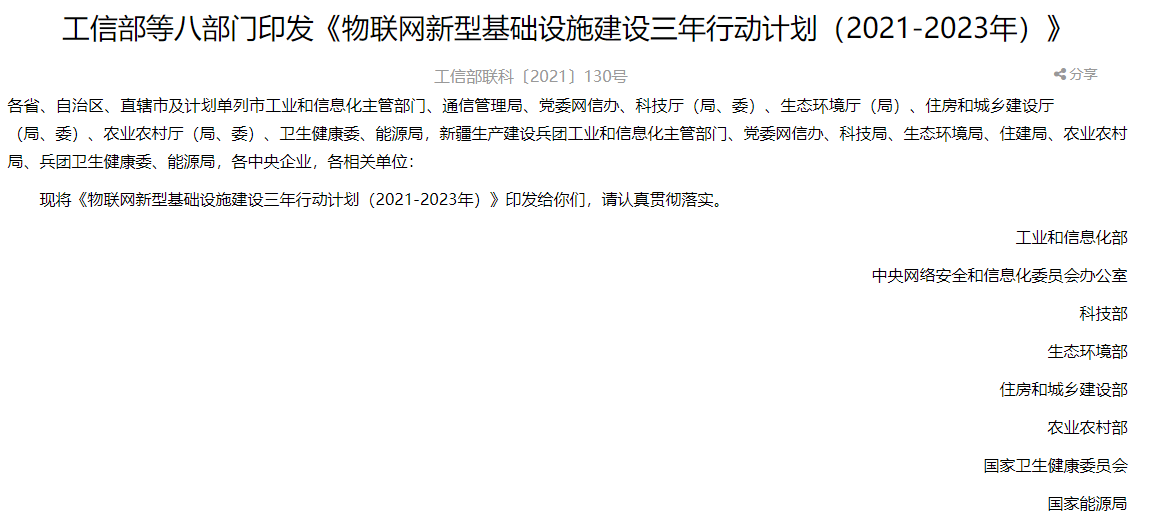 工信部等八部门印发《物联网新型基础设施建设三年行动计划（2021-2023年）》

工信部联科〔2021〕130号

分享

各省、自治区、直辖市及计划单列市工业和信息化主管部门、通信管理局、党委网信办、科技厅（局、委）、生态环境厅（局）、住房和城乡建设厅（局、委）、农业农村厅（局、委）、卫生健康委、能源局，新疆生产建设兵团工业和信息化主管部门、党委网信办、科技局、生态环境局、住建局、农业农村局、兵团卫生健康委、能源局，各中央企业，各相关单位：

现将《物联网新型基础设施建设三年行动计划（2021-2023年）》印发给你们，请认真贯彻落实。

工业和信息化部

中央网络安全和信息化委员会办公室

科技部

生态环境部

住房和城乡建设部

农业农村部

国家卫生健康委员会

国家能源局